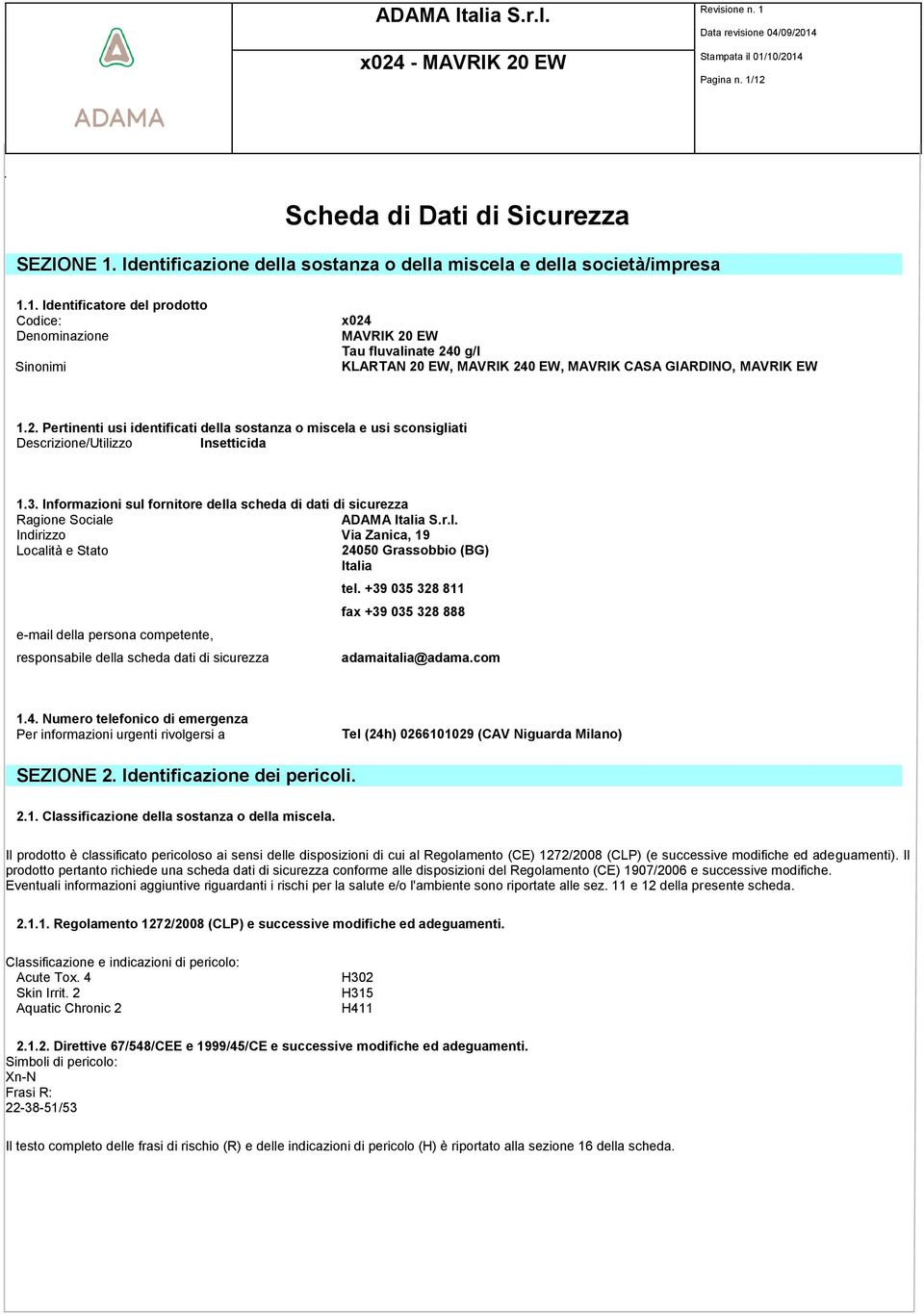 ADAMA

ADAMA Italia S.r.l.

x024 - MAVRIK 20 EW

Revisione n. 1
Data revisione 04/09/2014
Stampata il 01/10/2014
Pagina n. 1/12

Scheda di Dati di Sicurezza

SEZIONE 1. Identificazione della sostanza o della miscela e della società/impresa

1.1. Identificatore del prodotto
Codice: x024
Denominazione MAVRIK 20 EW
Tau fluvalinate 240 g/l
Sinonimi KLARTAN 20 EW, MAVRIK 240 EW, MAVRIK CASA GIARDINO, MAVRIK EW

1.2. Pertinenti usi identificati della sostanza o miscela e usi sconsigliati
Descrizione/Utilizzo Insetticida

1.3. Informazioni sul fornitore della scheda di dati di sicurezza
Ragione Sociale ADAMA Italia S.r.l.
Indirizzo Via Zanica, 19
Località e Stato 24050 Grassobbio (BG)
Italia
tel. +39 035 328 811
fax +39 035 328 888
e-mail della persona competente,
responsabile della scheda dati di sicurezza adamaitalia@adama.com

1.4. Numero telefonico di emergenza
Per informazioni urgenti rivolgersi a Tel (24h) 0266101029 (CAV Niguarda Milano)

SEZIONE 2. Identificazione dei pericoli.

2.1. Classificazione della sostanza o della miscela.

Il prodotto è classificato pericoloso ai sensi delle disposizioni di cui al Regolamento (CE) 1272/2008 (CLP) (e successive modifiche ed adeguamenti). Il prodotto pertanto richiede una scheda dati di sicurezza conforme alle disposizioni del Regolamento (CE) 1907/2006 e successive modifiche.
Eventuali informazioni aggiuntive riguardanti i rischi per la salute e/o l'ambiente sono riportate alle sez. 11 e 12 della presente scheda.

2.1.1. Regolamento 1272/2008 (CLP) e successive modifiche ed adeguamenti.

Classificazione e indicazioni di pericolo:
Acute Tox. 4 H302
Skin Irrit. 2 H315
Aquatic Chronic 2 H411

2.1.2. Direttive 67/548/CEE e 1999/45/CE e successive modifiche ed adeguamenti.
Simboli di pericolo:
Xn-N
Frasi R:
22-38-51/53

Il testo completo delle frasi di rischio (R) e delle indicazioni di pericolo (H) è riportato alla sezione 16 della scheda.